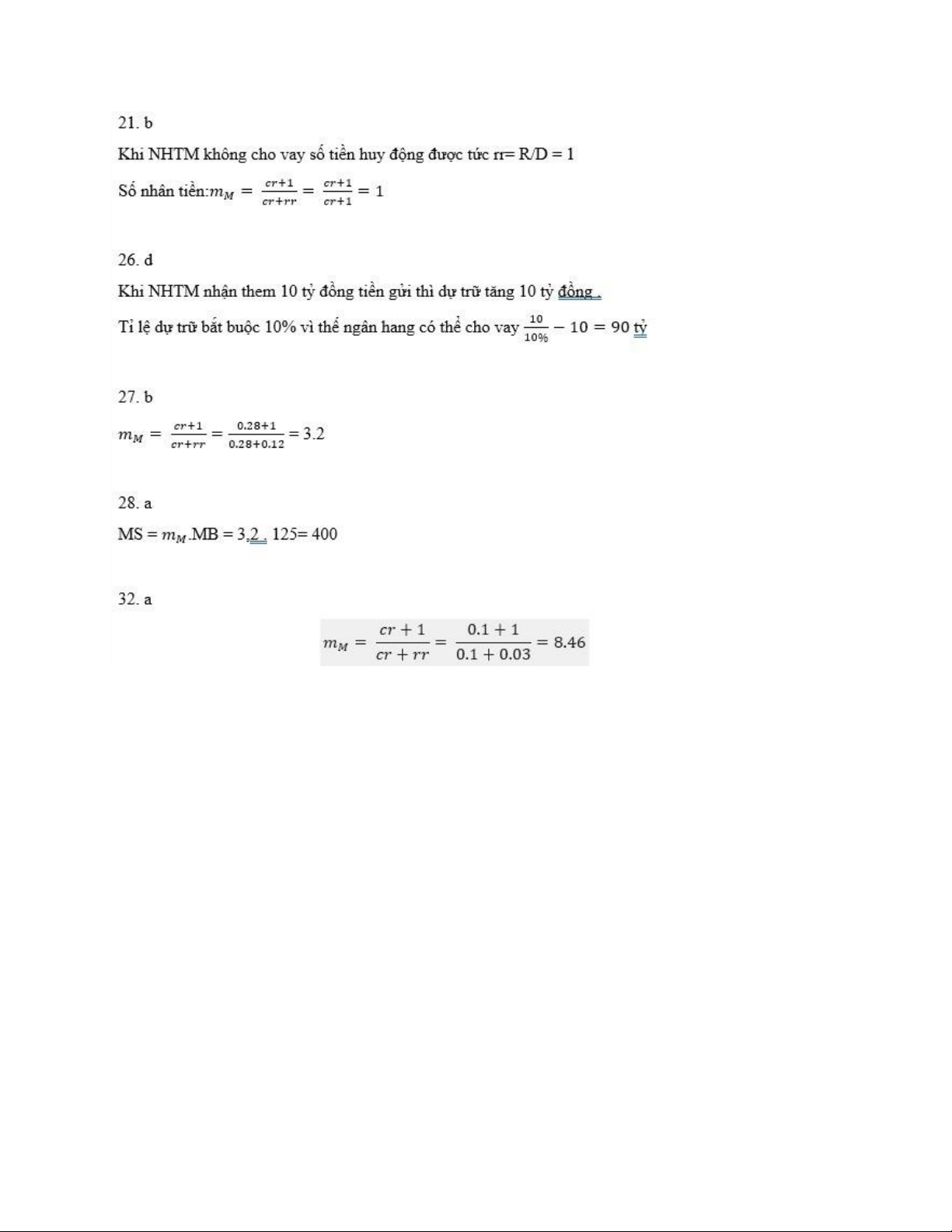 21. b

Khi NHTM không cho vay số tiền huy động được tức rr= R/D = 1

Số nhân tiền:$m_M = \frac{cr+1}{cr+rr} = \frac{cr+1}{cr+1} = 1$

26. d

Khi NHTM nhận them 10 tỷ đồng tiền gửi thì dự trữ tăng 10 tỷ đồng .

Tỉ lệ dự trữ bắt buộc 10% vì thế ngân hang có thể cho vay $\frac{10}{10\%} - 10 = 90$ tỷ

27. b

$m_M = \frac{cr+1}{cr+rr} = \frac{0.28+1}{0.28+0.12} = 3.2$

28. a

MS = $m_M$.MB = 3,2 . 125= 400

32. a

$m_M = \frac{cr+1}{cr+rr} = \frac{0.1+1}{0.1+0.03} = 8.46$